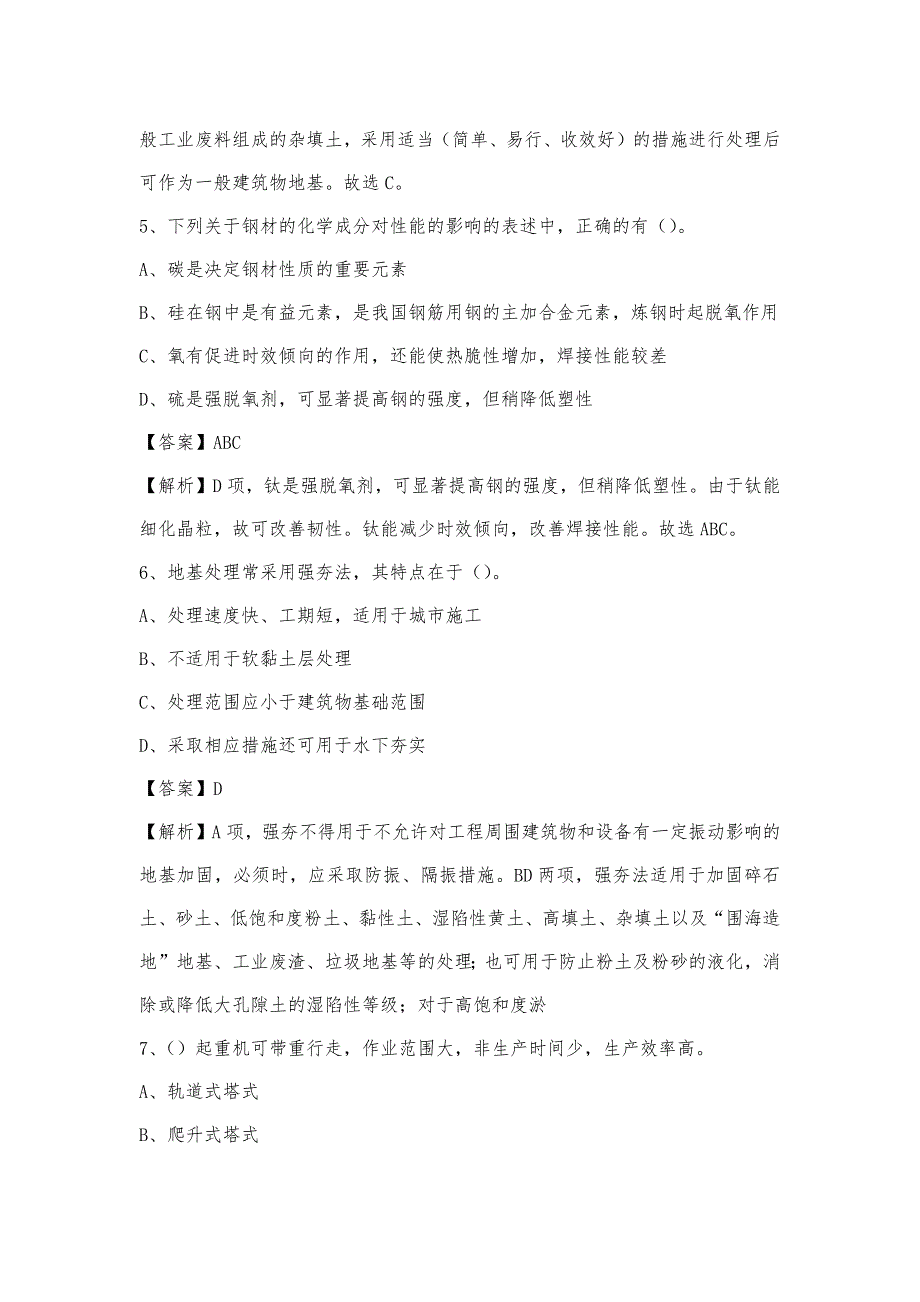 般工业废料组成的杂填土，采用适当（简单、易行、收效好）的措施进行处理后可作为一般建筑物地基。故选 C。

5、下列关于钢材的化学成分对性能的影响的表述中，正确的有（）。

A、碳是决定钢材性质的重要元素

B、硅在钢中是有益元素，是我国钢筋用钢的主加合金元素，炼钢时起脱氧作用

C、氧有促进时效倾向的作用，还能使热脆性增加，焊接性能较差

D、硫是强脱氧剂，可显著提高钢的强度，但稍降低塑性

【答案】ABC

【解析】D 项，钛是强脱氧剂，可显著提高钢的强度，但稍降低塑性。由于钛能细化晶粒，故可改善韧性。钛能减少时效倾向，改善焊接性能。故选 ABC。

6、地基处理常采用强夯法，其特点在于（）。

A、处理速度快、工期短，适用于城市施工

B、不适用于软黏土层处理

C、处理范围应小于建筑物基础范围

D、采取相应措施还可用于水下夯实

【答案】D

【解析】A 项，强夯不得用于不允许对工程周围建筑物和设备有一定振动影响的地基加固，必须时，应采取防振、隔振措施。BD 两项，强夯法适用于加固碎石土、砂土、低饱和度粉土、黏性土、湿陷性黄土、高填土、杂填土以及“围海造地”地基、工业废渣、垃圾地基等的处理；也可用于防止粉土及粉砂的液化，消除或降低大孔隙土的湿陷性等级；对于高饱和度淤

7、（）起重机可带重行走，作业范围大，非生产时间少，生产效率高。

A、轨道式塔式

B、爬升式塔式